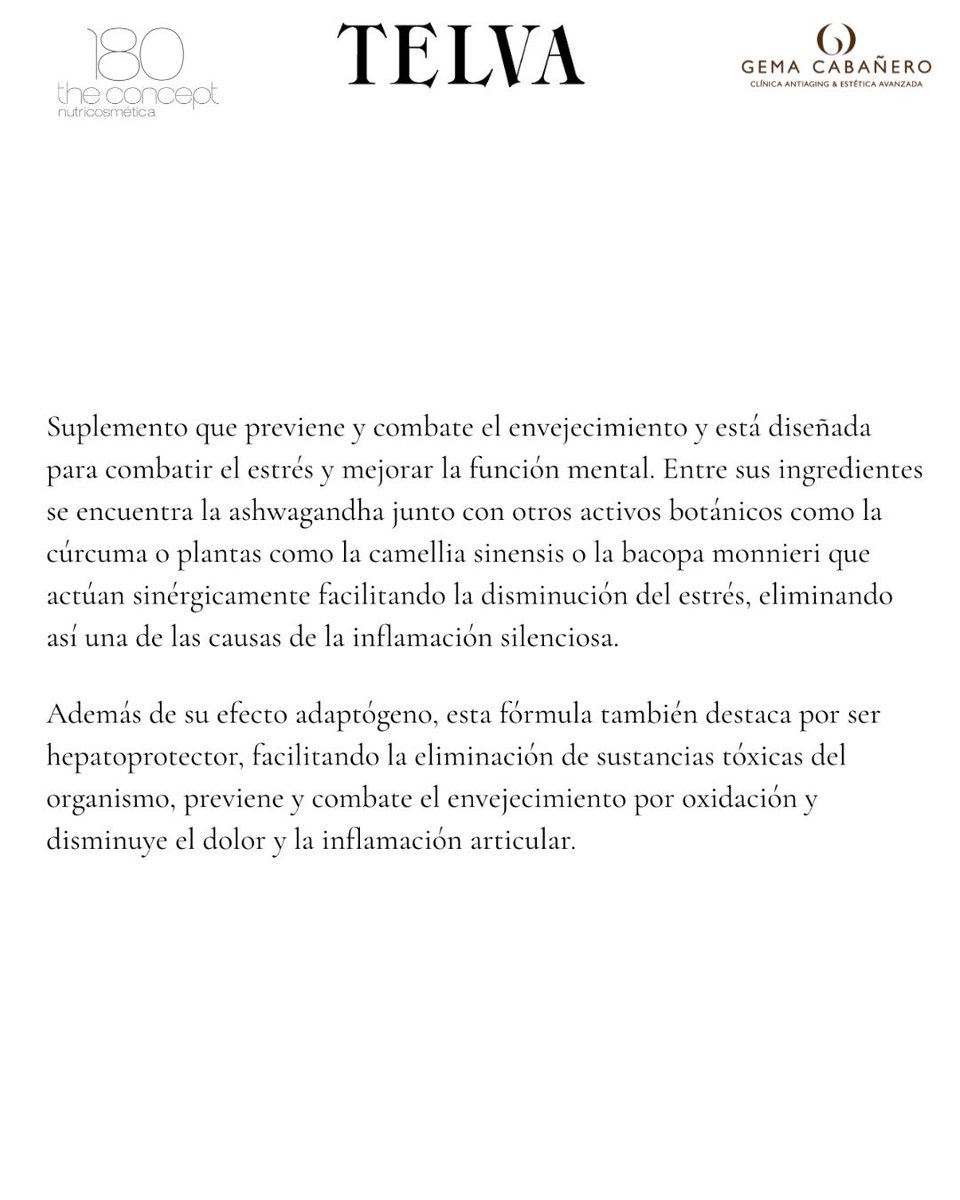 180
the concept
nutricosmética

TELVA

GEMA CABAÑERO
CLÍNICA ANTIAGING & ESTÉTICA AVANZADA

Suplemento que previene y combate el envejecimiento y está diseñada para combatir el estrés y mejorar la función mental. Entre sus ingredientes se encuentra la ashwagandha junto con otros activos botánicos como la cúrcuma o plantas como la camellia sinensis o la bacopa monnieri que actúan sinérgicamente facilitando la disminución del estrés, eliminando así una de las causas de la inflamación silenciosa.

Además de su efecto adaptógeno, esta fórmula también destaca por ser hepatoprotector, facilitando la eliminación de sustancias tóxicas del organismo, previene y combate el envejecimiento por oxidación y disminuye el dolor y la inflamación articular.